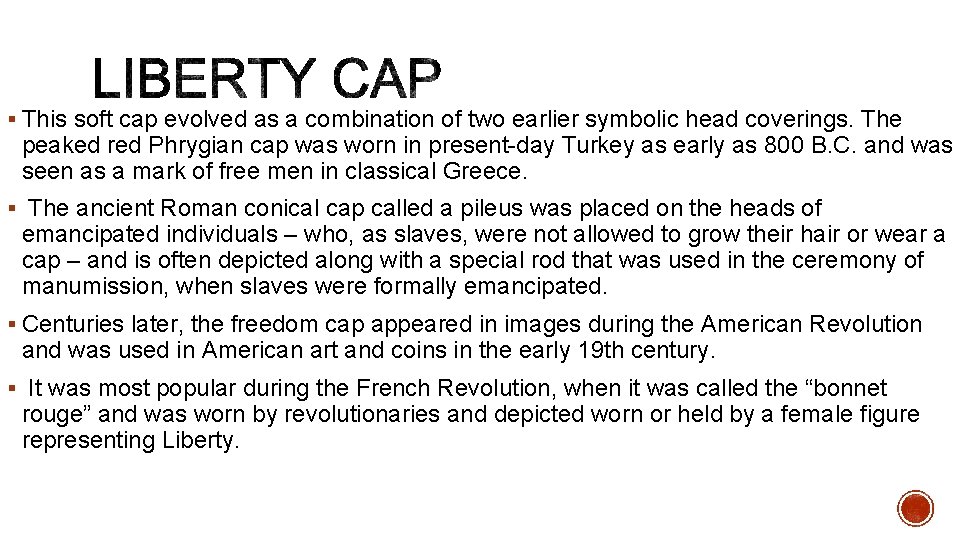 LIBERTY CAP

▪ This soft cap evolved as a combination of two earlier symbolic head coverings. The peaked red Phrygian cap was worn in present-day Turkey as early as 800 B.C. and was seen as a mark of free men in classical Greece.

▪ The ancient Roman conical cap called a pileus was placed on the heads of emancipated individuals – who, as slaves, were not allowed to grow their hair or wear a cap – and is often depicted along with a special rod that was used in the ceremony of manumission, when slaves were formally emancipated.

▪ Centuries later, the freedom cap appeared in images during the American Revolution and was used in American art and coins in the early 19th century.

▪ It was most popular during the French Revolution, when it was called the “bonnet rouge” and was worn by revolutionaries and depicted worn or held by a female figure representing Liberty.